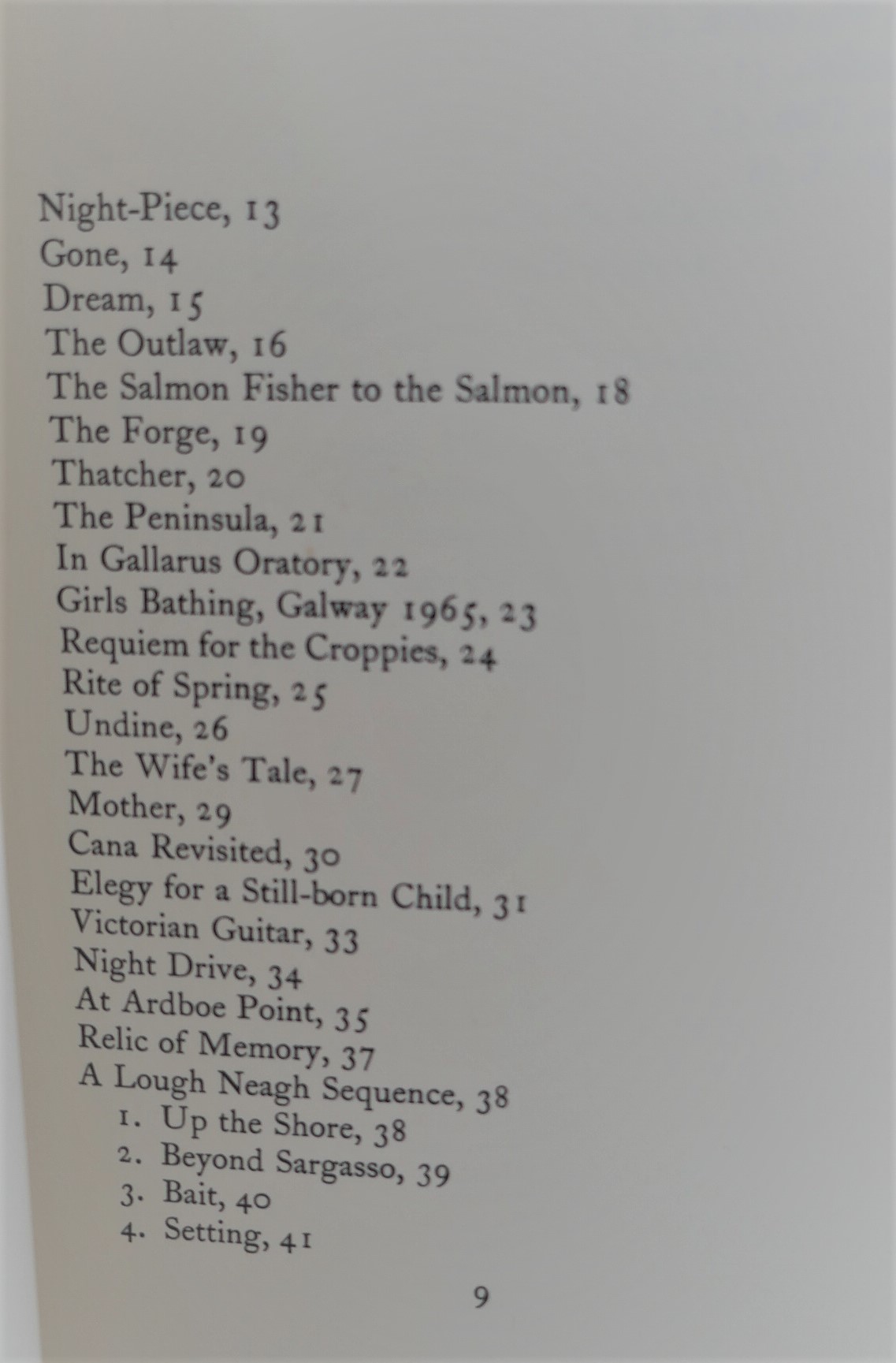 Night-Piece, 13
Gone, 14
Dream, 15
The Outlaw, 16
The Salmon Fisher to the Salmon, 18
The Forge, 19
Thatcher, 20
The Peninsula, 21
In Gallarus Oratory, 22
Girls Bathing, Galway 1965, 23
Requiem for the Croppies, 24
Rite of Spring, 25
Undine, 26
The Wife's Tale, 27
Mother, 29
Cana Revisited, 30
Elegy for a Still-born Child, 31
Victorian Guitar, 33
Night Drive, 34
At Ardboe Point, 35
Relic of Memory, 37
A Lough Neagh Sequence, 38
1. Up the Shore, 38
2. Beyond Sargasso, 39
3. Bait, 40
4. Setting, 41

9